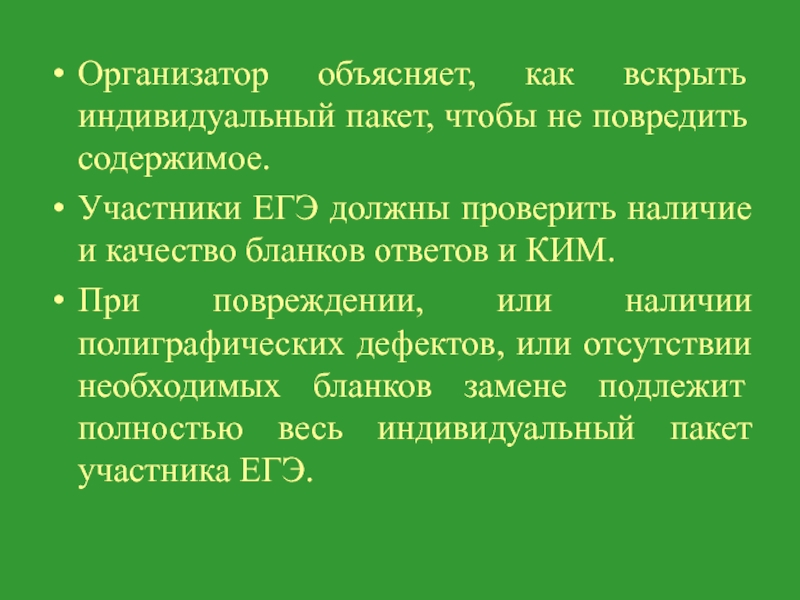 • Организатор объясняет, как вскрыть индивидуальный пакет, чтобы не повредить содержимое.

• Участники ЕГЭ должны проверить наличие и качество бланков ответов и КИМ.

• При повреждении, или наличии полиграфических дефектов, или отсутствии необходимых бланков замене подлежит полностью весь индивидуальный пакет участника ЕГЭ.